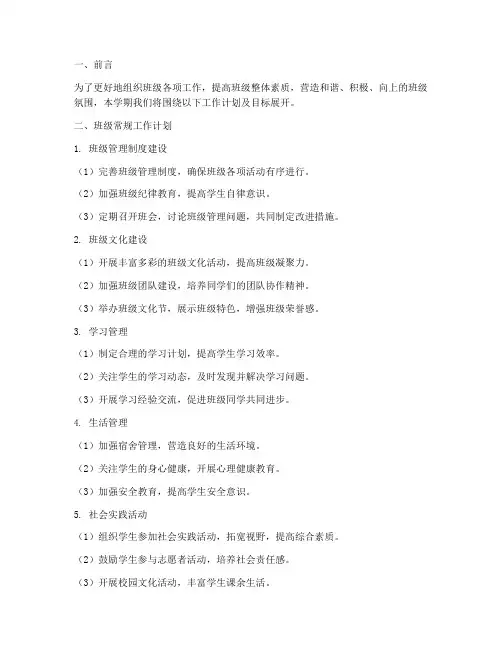 一、前言

为了更好地组织班级各项工作，提高班级整体素质，营造和谐、积极、向上的班级氛围，本学期我们将围绕以下工作计划及目标展开。

二、班级常规工作计划

1. 班级管理制度建设

（1）完善班级管理制度，确保班级各项活动有序进行。

（2）加强班级纪律教育，提高学生自律意识。

（3）定期召开班会，讨论班级管理问题，共同制定改进措施。

2. 班级文化建设

（1）开展丰富多彩的班级文化活动，提高班级凝聚力。

（2）加强班级团队建设，培养同学们的团队协作精神。

（3）举办班级文化节，展示班级特色，增强班级荣誉感。

3. 学习管理

（1）制定合理的学习计划，提高学生学习效率。

（2）关注学生的学习动态，及时发现并解决学习问题。

（3）开展学习经验交流，促进班级同学共同进步。

4. 生活管理

（1）加强宿舍管理，营造良好的生活环境。

（2）关注学生的身心健康，开展心理健康教育。

（3）加强安全教育，提高学生安全意识。

5. 社会实践活动

（1）组织学生参加社会实践活动，拓宽视野，提高综合素质。

（2）鼓励学生参与志愿者活动，培养社会责任感。

（3）开展校园文化活动，丰富学生课余生活。